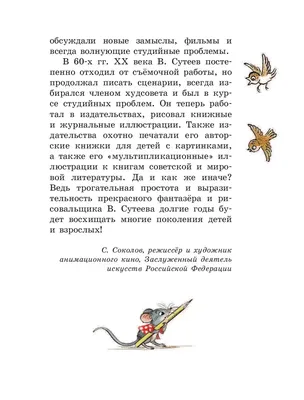 обсуждали новые замыслы, фильмы и всегда волнующие студийные проблемы.

В 60-х гг. XX века В. Сутеев постепенно отходил от съёмочной работы, но продолжал писать сценарии, всегда избирался членом худсовета и был в курсе студийных проблем. Он теперь работал в издательствах, рисовал книжные и журнальные иллюстрации. Также издательства охотно печатали его авторские книжки для детей с картинками, а также его «мультипликационные» иллюстрации к книгам советской и мировой литературы. Да и как же иначе? Ведь трогательная простота и выразительность прекрасного фантазёра и рисовальщика В. Сутеева долгие годы будет восхищать многие поколения детей и взрослых!

С. Соколов, режиссёр и художник анимационного кино, Заслуженный деятель искусств Российской Федерации